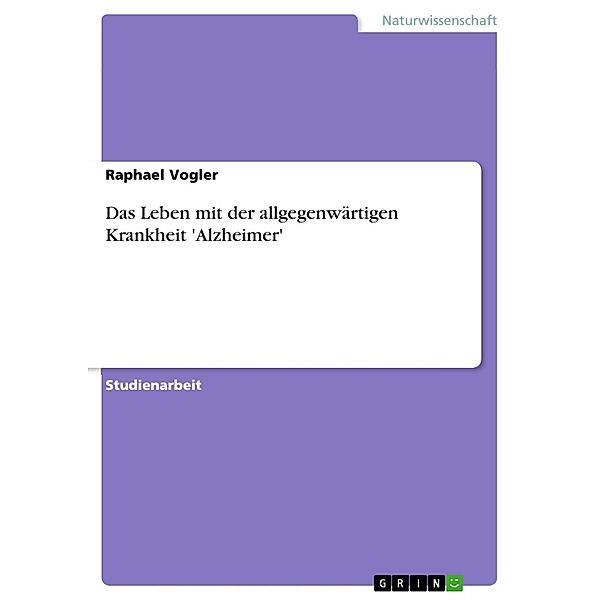 Naturwissenschaft

Raphael Vogler

Das Leben mit der allgegenwärtigen Krankheit 'Alzheimer'

Studienarbeit

GRIN